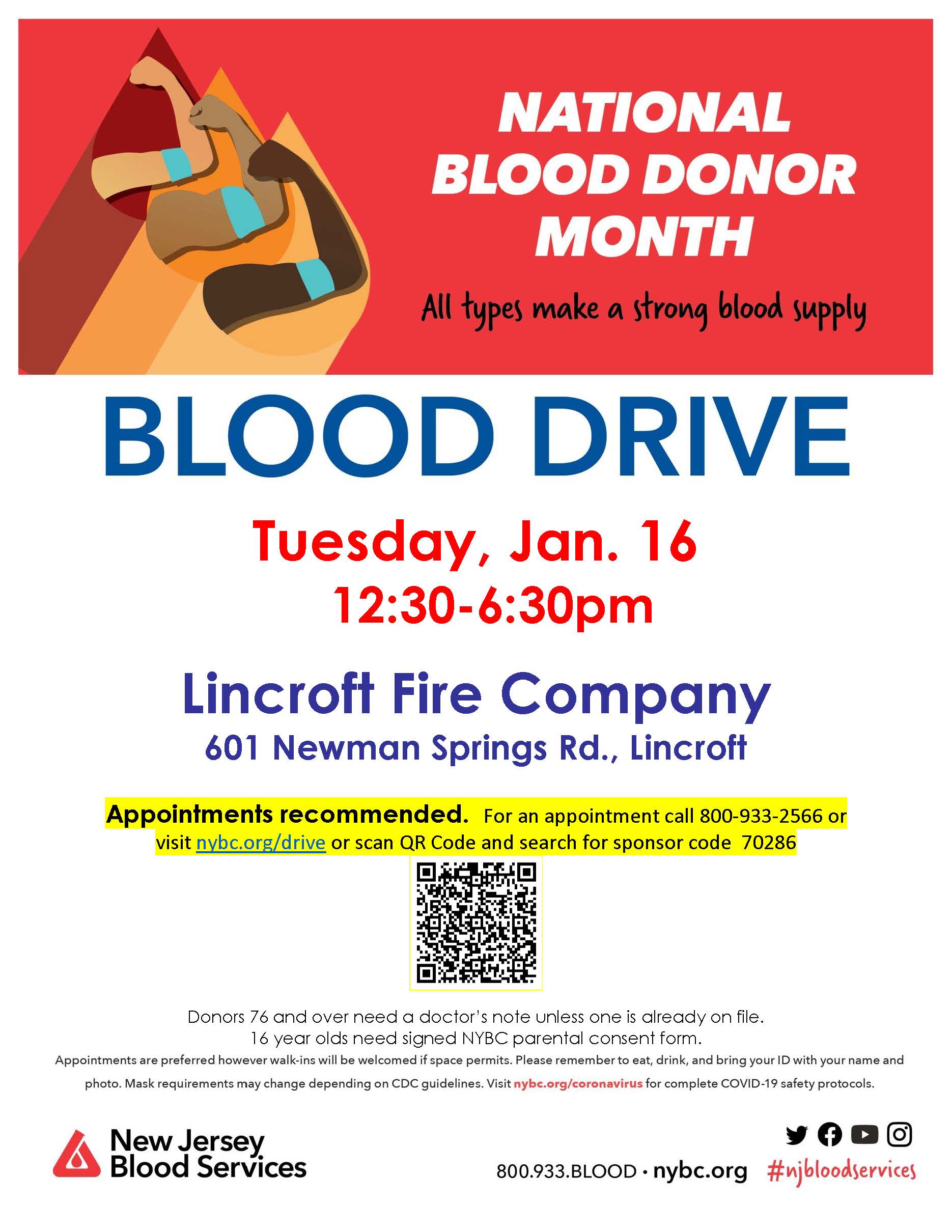 NATIONAL BLOOD DONOR MONTH

All types make a strong blood supply

BLOOD DRIVE

Tuesday, Jan. 16
12:30-6:30pm

Lincroft Fire Company
601 Newman Springs Rd., Lincroft

Appointments recommended. For an appointment call 800-933-2566 or visit nybc.org/drive or scan QR Code and search for sponsor code 70286

Donors 76 and over need a doctor's note unless one is already on file.
16 year olds need signed NYBC parental consent form.

Appointments are preferred however walk-ins will be welcomed if space permits. Please remember to eat, drink, and bring your ID with your name and photo. Mask requirements may change depending on CDC guidelines. Visit nybc.org/coronavirus for complete COVID-19 safety protocols.

New Jersey
Blood Services

800.933.BLOOD · nybc.org #njbloodservices